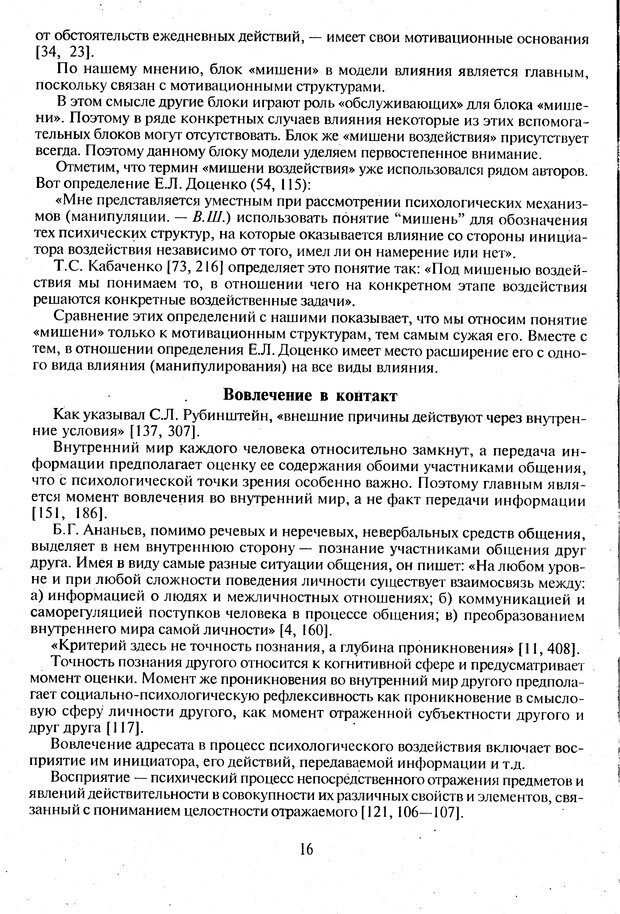 от обстоятельств ежедневных действий, — имеет свои мотивационные основания [34, 23].

По нашему мнению, блок «мишени» в модели влияния является главным, поскольку связан с мотивационными структурами.

В этом смысле другие блоки играют роль «обслуживающих» для блока «мишени». Поэтому в ряде конкретных случаев влияния некоторые из этих вспомогательных блоков могут отсутствовать. Блок же «мишени воздействия» присутствует всегда. Поэтому данному блоку модели уделяем первостепенное внимание.

Отметим, что термин «мишени воздействия» уже использовался рядом авторов. Вот определение Е.Л. Доценко (54, 115):

«Мне представляется уместным при рассмотрении психологических механизмов (манипуляции. — В.Ш.) использовать понятие "мишень" для обозначения тех психических структур, на которые оказывается влияние со стороны инициатора воздействия независимо от того, имел ли он намерение или нет».

Т.С. Кабаченко [73, 216] определяет это понятие так: «Под мишенью воздействия мы понимаем то, в отношении чего на конкретном этапе воздействия решаются конкретные воздейственные задачи».

Сравнение этих определений с нашими показывает, что мы относим понятие «мишени» только к мотивационным структурам, тем самым сужая его. Вместе с тем, в отношении определения Е.Л. Доценко имеет место расширение его с одного вида влияния (манипулирования) на все виды влияния.

Вовлечение в контакт

Как указывал С.Л. Рубинштейн, «внешние причины действуют через внутренние условия» [137, 307].

Внутренний мир каждого человека относительно замкнут, а передача информации предполагает оценку ее содержания обоими участниками общения, что с психологической точки зрения особенно важно. Поэтому главным является момент вовлечения во внутренний мир, а не факт передачи информации [151, 186].

Б.Г. Ананьев, помимо речевых и неречевых, невербальных средств общения, выделяет в нем внутреннюю сторону — познание участниками общения друг друга. Имея в виду самые разные ситуации общения, он пишет: «На любом уровне и при любой сложности поведения личности существует взаимосвязь между: а) информацией о людях и межличностных отношениях; б) коммуникацией и саморегуляцией поступков человека в процессе общения; в) преобразованием внутреннего мира самой личности» [4, 160].

«Критерий здесь не точность познания, а глубина проникновения» [11, 408].

Точность познания другого относится к когнитивной сфере и предусматривает момент оценки. Момент же проникновения во внутренний мир другого предполагает социально-психологическую рефлексивность как проникновение в смысловую сферу личности другого, как момент отраженной субъектности другого и друг друга [117].

Вовлечение адресата в процесс психологического воздействия включает восприятие им инициатора, его действий, передаваемой информации и т.д.

Восприятие — психический процесс непосредственного отражения предметов и явлений действительности в совокупности их различных свойств и элементов, связанный с пониманием целостности отражаемого [121, 106—107].

16